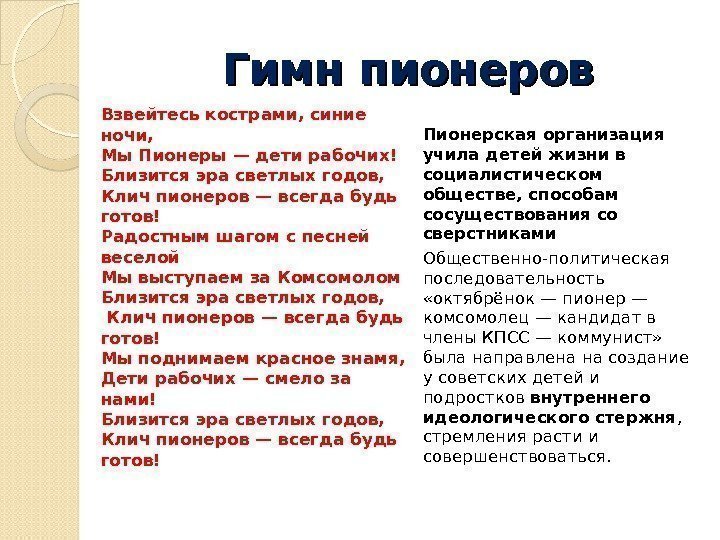 Гимн пионеров

Взвейтесь кострами, синие ночи,
Мы Пионеры — дети рабочих!
Близится эра светлых годов,
Клич пионеров — всегда будь готов!
Радостным шагом с песней веселой
Мы выступаем за Комсомолом
Близится эра светлых годов,
Клич пионеров — всегда будь готов!
Мы поднимаем красное знамя,
Дети рабочих — смело за нами!
Близится эра светлых годов,
Клич пионеров — всегда будь готов!

Пионерская организация учила детей жизни в социалистическом обществе, способам сосуществования со сверстниками

Общественно-политическая последовательность «октябрёнок — пионер — комсомолец — кандидат в члены КПСС — коммунист» была направлена на создание у советских детей и подростков внутреннего идеологического стержня, стремления расти и совершенствоваться.